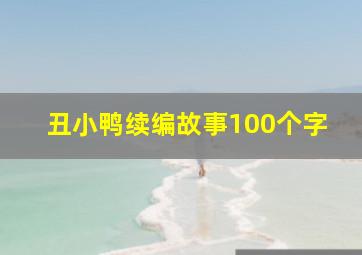 丑小鸭续编故事100个字